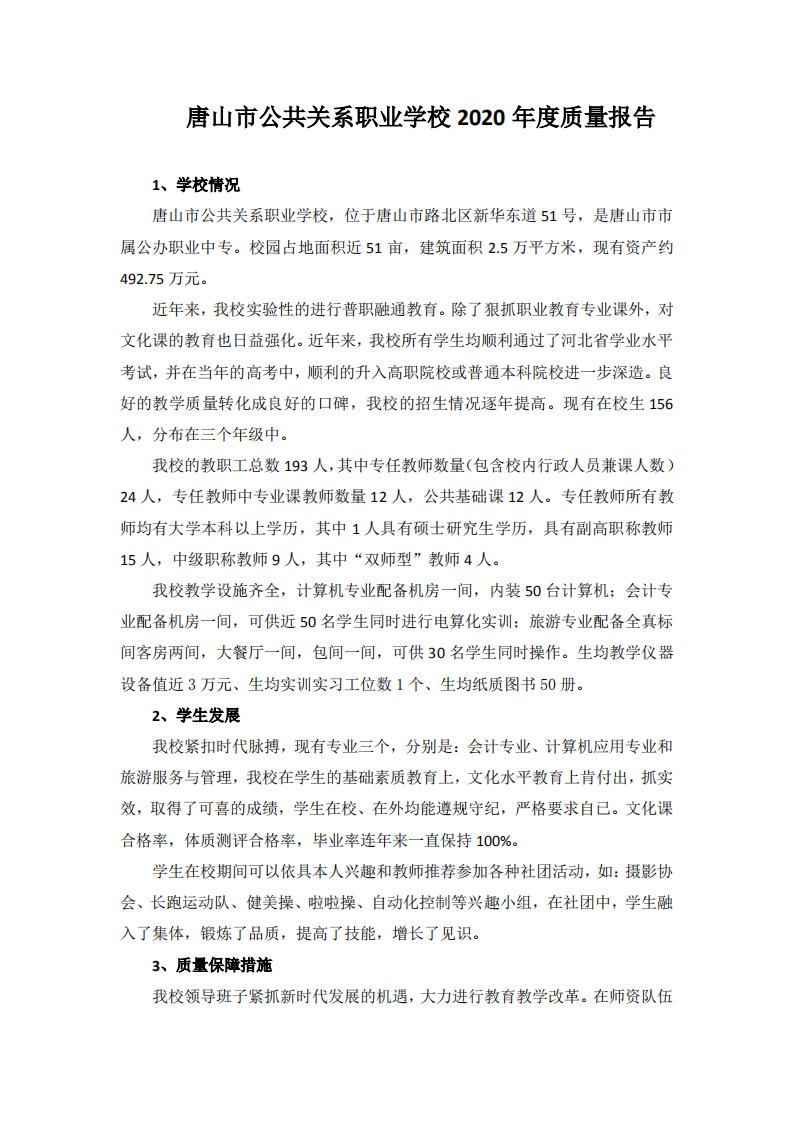 唐山市公共关系职业学校 2020 年度质量报告

1、学校情况

唐山市公共关系职业学校，位于唐山市路北区新华东道 51 号，是唐山市市属公办职业中专。校园占地面积近 51 亩，建筑面积 2.5 万平方米，现有资产约 492.75 万元。

近年来，我校实验性的进行普职融通教育。除了狠抓职业教育专业课外，对文化课的教育也日益强化。近年来，我校所有学生均顺利通过了河北省学业水平考试，并在当年的高考中，顺利的升入高职院校或普通本科院校进一步深造。良好的教学质量转化成良好的口碑，我校的招生情况逐年提高。现有在校生 156 人，分布在三个年级中。

我校的教职工总数 193 人，其中专任教师数量（包含校内行政人员兼课人数）24 人，专任教师中专业课教师数量 12 人，公共基础课 12 人。专任教师所有教师均有大学本科以上学历，其中 1 人具有硕士研究生学历，具有副高职称教师 15 人，中级职称教师 9 人，其中“双师型”教师 4 人。

我校教学设施齐全，计算机专业配备机房一间，内装 50 台计算机；会计专业配备机房一间，可供近 50 名学生同时进行电算化实训；旅游专业配备全真标间客房两间，大餐厅一间，包间一间，可供 30 名学生同时操作。生均教学仪器设备值近 3 万元、生均实训实习工位数 1 个、生均纸质图书 50 册。

2、学生发展

我校紧扣时代脉搏，现有专业三个，分别是：会计专业、计算机应用专业和旅游服务与管理，我校在学生的基础素质教育上，文化水平教育上肯付出，抓实效，取得了可喜的成绩，学生在校、在外均能遵规守纪，严格要求自己。文化课合格率，体质测评合格率，毕业率连年来一直保持 100%。

学生在校期间可以依具本人兴趣和教师推荐参加各种社团活动，如：摄影协会、长跑运动队、健美操、啦啦操、自动化控制等兴趣小组，在社团中，学生融入了集体，锻炼了品质，提高了技能，增长了见识。

3、质量保障措施

我校领导班子紧抓新时代发展的机遇，大力进行教育教学改革。在师资队伍